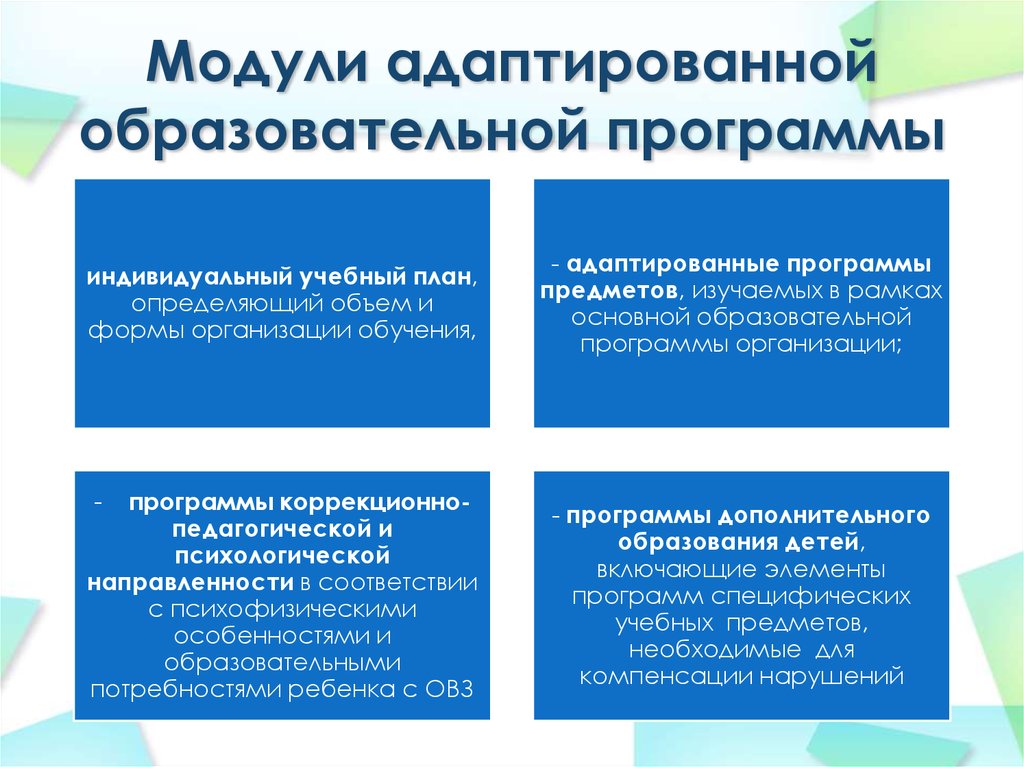 Модули адаптированной образовательной программы

индивидуальный учебный план, определяющий объем и формы организации обучения,

- адаптированные программы предметов, изучаемых в рамках основной образовательной программы организации;

- программы коррекционно-педагогической и психологической направленности в соответствии с психофизическими особенностями и образовательными потребностями ребенка с ОВЗ

- программы дополнительного образования детей, включающие элементы программ специфических учебных предметов, необходимые для компенсации нарушений